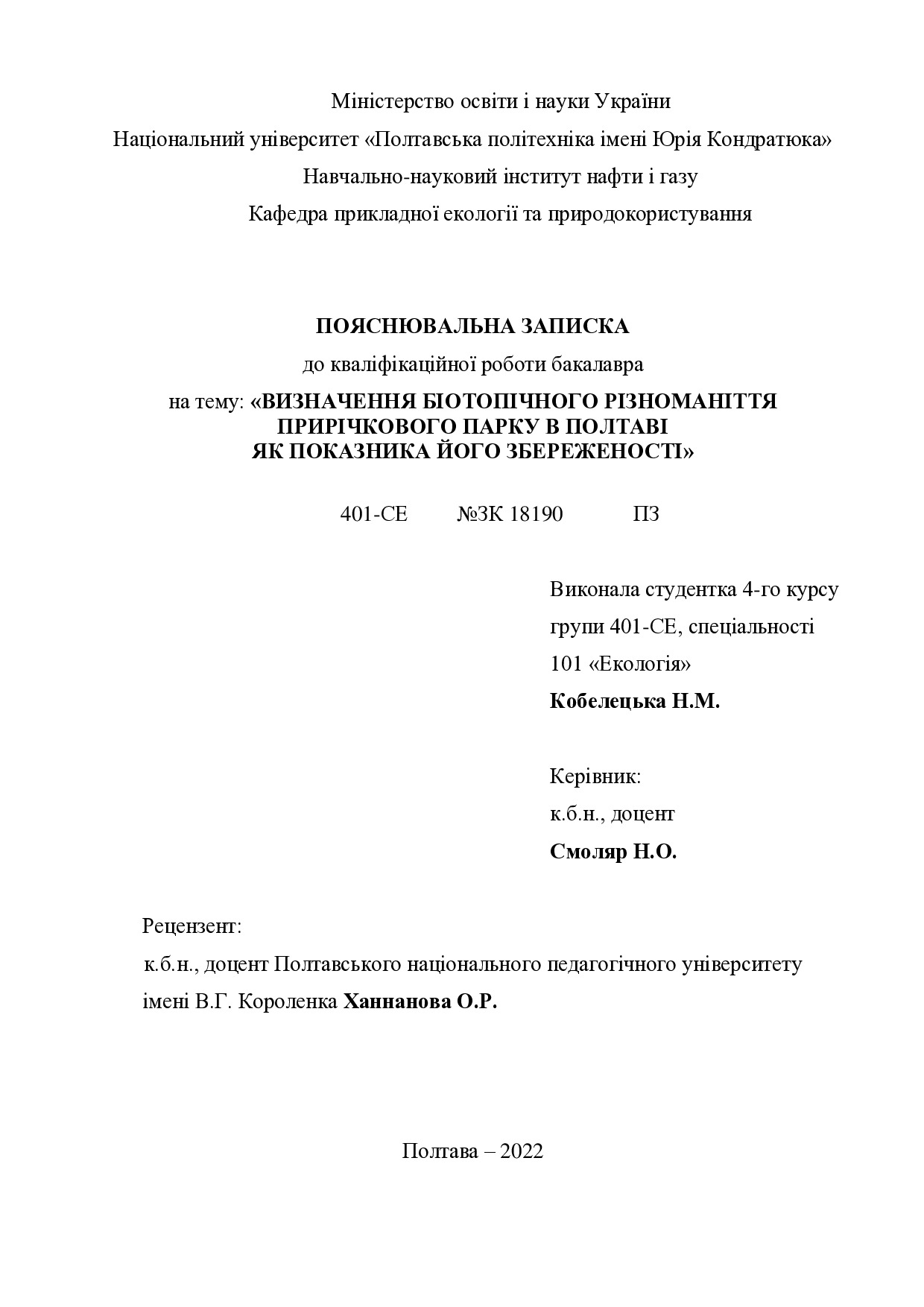 Міністерство освіти і науки України
Національний університет «Полтавська політехніка імені Юрія Кондратюка»
Навчально-науковий інститут нафти і газу
Кафедра прикладної екології та природокористування

ПОЯСНЮВАЛЬНА ЗАПИСКА
до кваліфікаційної роботи бакалавра
на тему: «ВИЗНАЧЕННЯ БІОТОПІЧНОГО РІЗНОМАНІТТЯ ПРИРІЧКОВОГО ПАРКУ В ПОЛТАВІ ЯК ПОКАЗНИКА ЙОГО ЗБЕРЕЖЕНОСТІ»

401-СЕ №ЗК 18190 ПЗ

Виконала студентка 4-го курсу
групи 401-СЕ, спеціальності
101 «Екологія»
Кобелецька Н.М.

Керівник:
к.б.н., доцент
Смоляр Н.О.

Рецензент:
к.б.н., доцент Полтавського національного педагогічного університету імені В.Г. Короленка Ханнанова О.Р.

Полтава – 2022